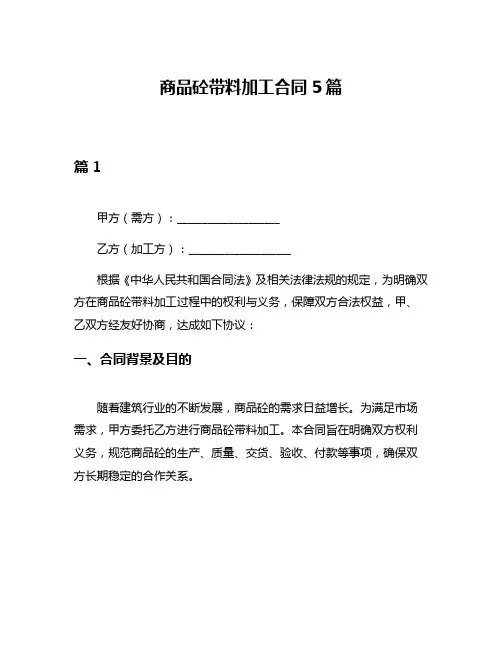 商品砼带料加工合同 5 篇

篇 1

甲方（需方）：__________________

乙方（加工方）：__________________

根据《中华人民共和国合同法》及相关法律法规的规定，为明确双方在商品砼带料加工过程中的权利与义务，保障双方合法权益，甲、乙双方经友好协商，达成如下协议：

一、合同背景及目的

随着建筑行业的不断发展，商品砼的需求日益增长。为满足市场需求，甲方委托乙方进行商品砼带料加工。本合同旨在明确双方权利义务，规范商品砼的生产、质量、交货、验收、付款等事项，确保双方长期稳定的合作关系。